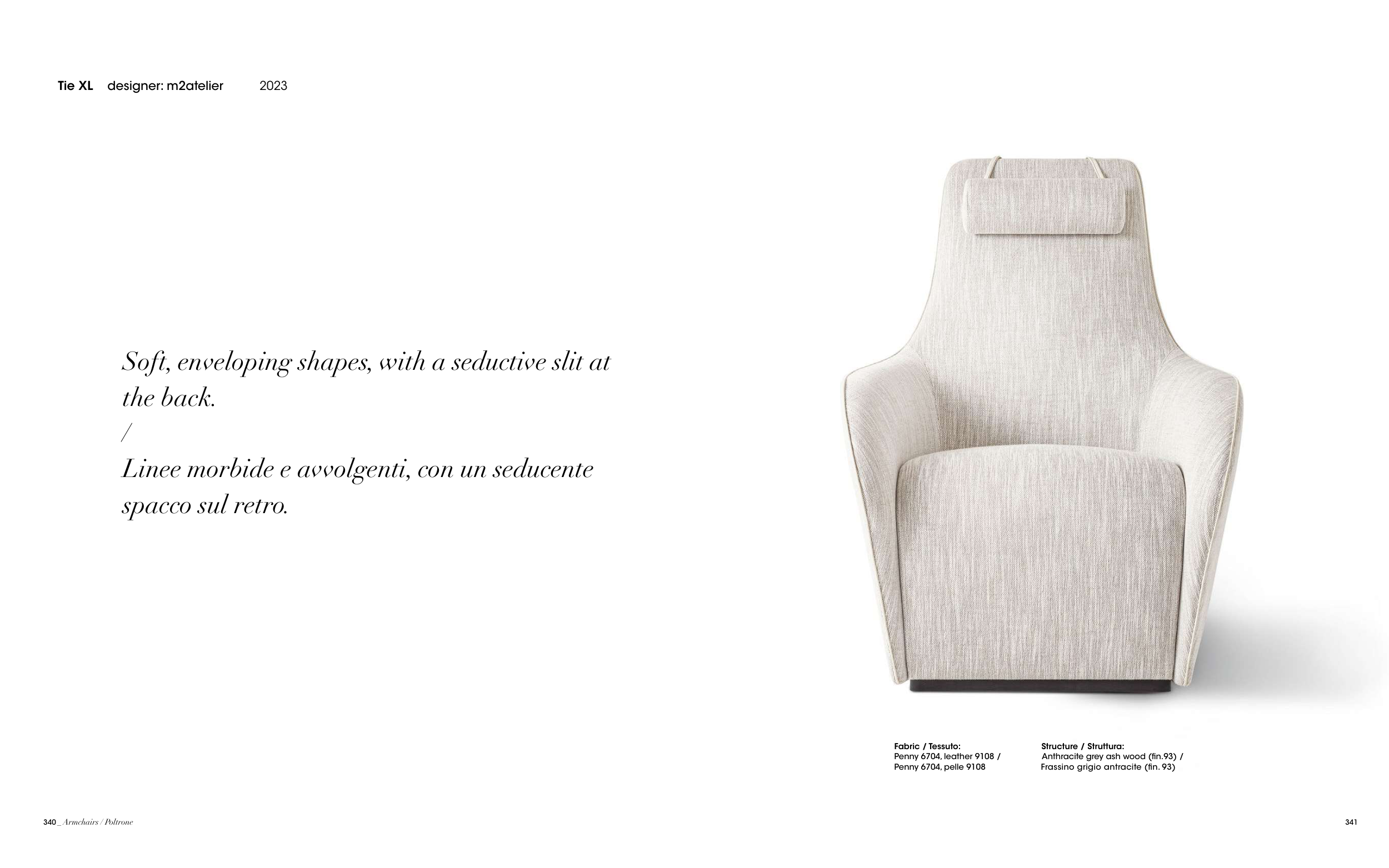 Tie XL designer: m2atelier 2023

Soft, enveloping shapes, with a seductive slit at the back.
/
Linee morbide e avvolgenti, con un seducente spacco sul retro.

Fabric / Tessuto:
Penny 6704, leather 9108 /
Penny 6704, pelle 9108

Structure / Struttura:
Anthracite grey ash wood (fin.93) /
Frassino grigio antracite (fin. 93)

340 _ Armchairs / Poltrone

341